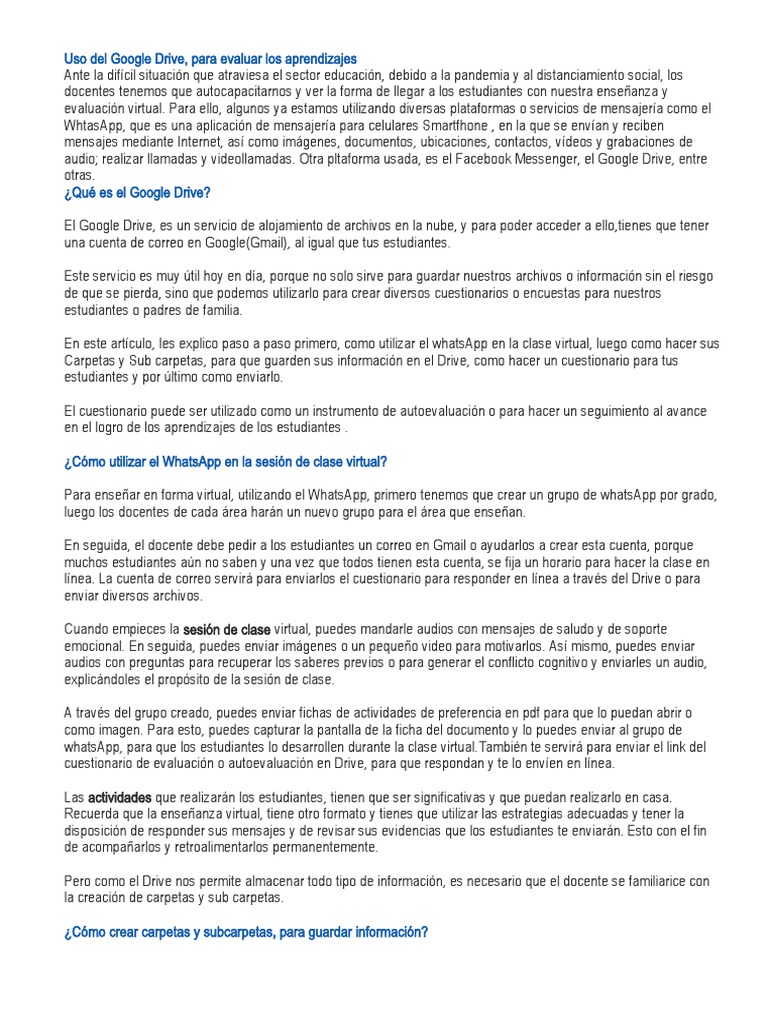 Uso del Google Drive, para evaluar los aprendizajes
Ante la difícil situación que atraviesa el sector educación, debido a la pandemia y al distanciamiento social, los docentes tenemos que autocapacitarnos y ver la forma de llegar a los estudiantes con nuestra enseñanza y evaluación virtual. Para ello, algunos ya estamos utilizando diversas plataformas o servicios de mensajería como el WhtasApp, que es una aplicación de mensajería para celulares Smartfhone , en la que se envían y reciben mensajes mediante Internet, así como imágenes, documentos, ubicaciones, contactos, vídeos y grabaciones de audio; realizar llamadas y videollamadas. Otra pltaforma usada, es el Facebook Messenger, el Google Drive, entre otras.
¿Qué es el Google Drive?

El Google Drive, es un servicio de alojamiento de archivos en la nube, y para poder acceder a ello,tienes que tener una cuenta de correo en Google(Gmail), al igual que tus estudiantes.

Este servicio es muy útil hoy en día, porque no solo sirve para guardar nuestros archivos o información sin el riesgo de que se pierda, sino que podemos utilizarlo para crear diversos cuestionarios o encuestas para nuestros estudiantes o padres de familia.

En este artículo, les explico paso a paso primero, como utilizar el whatsApp en la clase virtual, luego como hacer sus Carpetas y Sub carpetas, para que guarden sus información en el Drive, como hacer un cuestionario para tus estudiantes y por último como enviarlo.

El cuestionario puede ser utilizado como un instrumento de autoevaluación o para hacer un seguimiento al avance en el logro de los aprendizajes de los estudiantes .

¿Cómo utilizar el WhatsApp en la sesión de clase virtual?

Para enseñar en forma virtual, utilizando el WhatsApp, primero tenemos que crear un grupo de whatsApp por grado, luego los docentes de cada área harán un nuevo grupo para el área que enseñan.

En seguida, el docente debe pedir a los estudiantes un correo en Gmail o ayudarlos a crear esta cuenta, porque muchos estudiantes aún no saben y una vez que todos tienen esta cuenta, se fija un horario para hacer la clase en línea. La cuenta de correo servirá para enviarlos el cuestionario para responder en línea a través del Drive o para enviar diversos archivos.

Cuando empieces la sesión de clase virtual, puedes mandarle audios con mensajes de saludo y de soporte emocional. En seguida, puedes enviar imágenes o un pequeño video para motivarlos. Así mismo, puedes enviar audios con preguntas para recuperar los saberes previos o para generar el conflicto cognitivo y enviarles un audio, explicándoles el propósito de la sesión de clase.

A través del grupo creado, puedes enviar fichas de actividades de preferencia en pdf para que lo puedan abrir o como imagen. Para esto, puedes capturar la pantalla de la ficha del documento y lo puedes enviar al grupo de whatsApp, para que los estudiantes lo desarrollen durante la clase virtual.También te servirá para enviar el link del cuestionario de evaluación o autoevaluación en Drive, para que respondan y te lo envíen en línea.

Las actividades que realizarán los estudiantes, tienen que ser significativas y que puedan realizarlo en casa. Recuerda que la enseñanza virtual, tiene otro formato y tienes que utilizar las estrategias adecuadas y tener la disposición de responder sus mensajes y de revisar sus evidencias que los estudiantes te enviarán. Esto con el fin de acompañarlos y retroalimentarlos permanentemente.

Pero como el Drive nos permite almacenar todo tipo de información, es necesario que el docente se familiarice con la creación de carpetas y sub carpetas.

¿Cómo crear carpetas y subcarpetas, para guardar información?